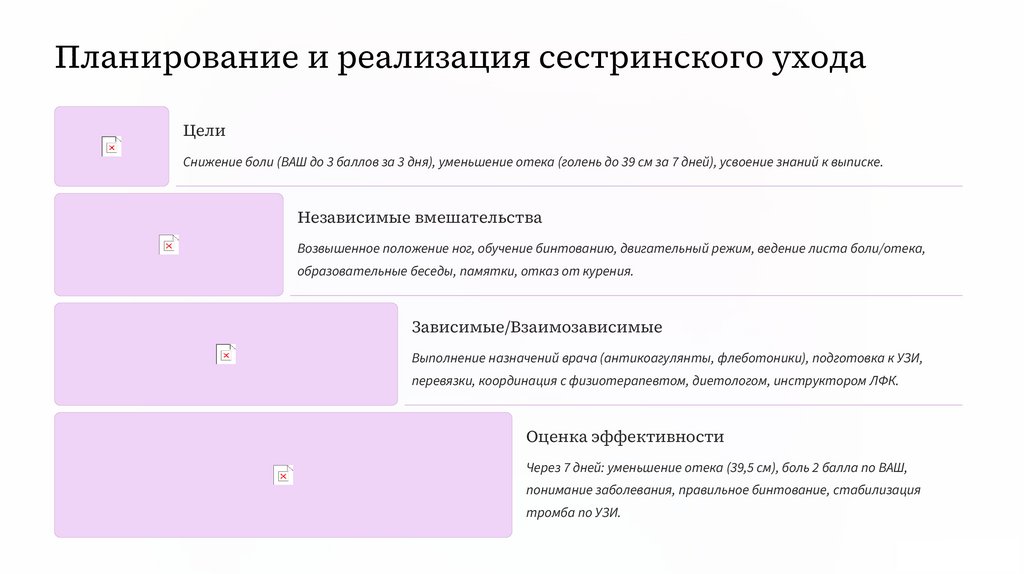 Планирование и реализация сестринского ухода

Цели

Снижение боли (ВАШ до 3 баллов за 3 дня), уменьшение отека (голень до 39 см за 7 дней), усвоение знаний к выписке.

Независимые вмешательства

Возвышенное положение ног, обучение бинтованию, двигательный режим, ведение листа боли/отека, образовательные беседы, памятки, отказ от курения.

Зависимые/Взаимозависимые

Выполнение назначений врача (антикоагулянты, флеботоники), подготовка к УЗИ, перевязки, координация с физиотерапевтом, диетологом, инструктором ЛФК.

Оценка эффективности

Через 7 дней: уменьшение отека (39,5 см), боль 2 балла по ВАШ, понимание заболевания, правильное бинтование, стабилизация тромба по УЗИ.